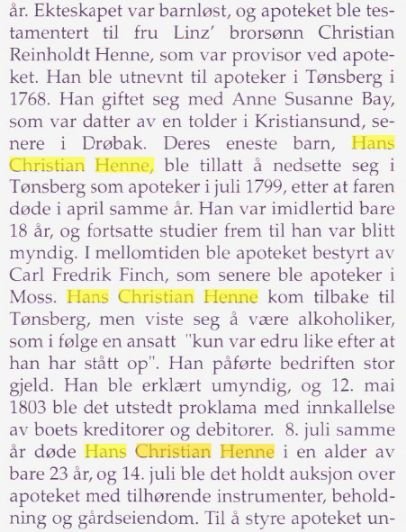 år. Ekteskapet var barnløst, og apoteket ble testamentert til fru Linz' brorsønn Christian Reinholdt Henne, som var provisor ved apoteket. Han ble utnevnt til apoteker i Tønsberg i 1768. Han giftet seg med Anne Susanne Bay, som var datter av en tolder i Kristiansund, senere i Drøbak. Deres eneste barn, Hans Christian Henne, ble tillatt å nedsette seg i Tønsberg som apoteker i juli 1799, etter at faren døde i april samme år. Han var imidlertid bare 18 år, og fortsatte studier frem til han var blitt myndig. I mellomtiden ble apoteket bestyrt av Carl Fredrik Finch, som senere ble apoteker i Moss. Hans Christian Henne kom tilbake til Tønsberg, men viste seg å være alkoholiker, som i følge en ansatt "kun var edru like efter at han har stått op". Han påførte bedriften stor gjeld. Han ble erklært umyndig, og 12. mai 1803 ble det utstedt proklama med innkallelse av boets kreditorer og debitorer. 8. juli samme år døde Hans Christian Henne i en alder av bare 23 år, og 14. juli ble det holdt auksjon over apoteket med tilhørende instrumenter, beholdning og gårdseiendom. Til å styre apoteket un-